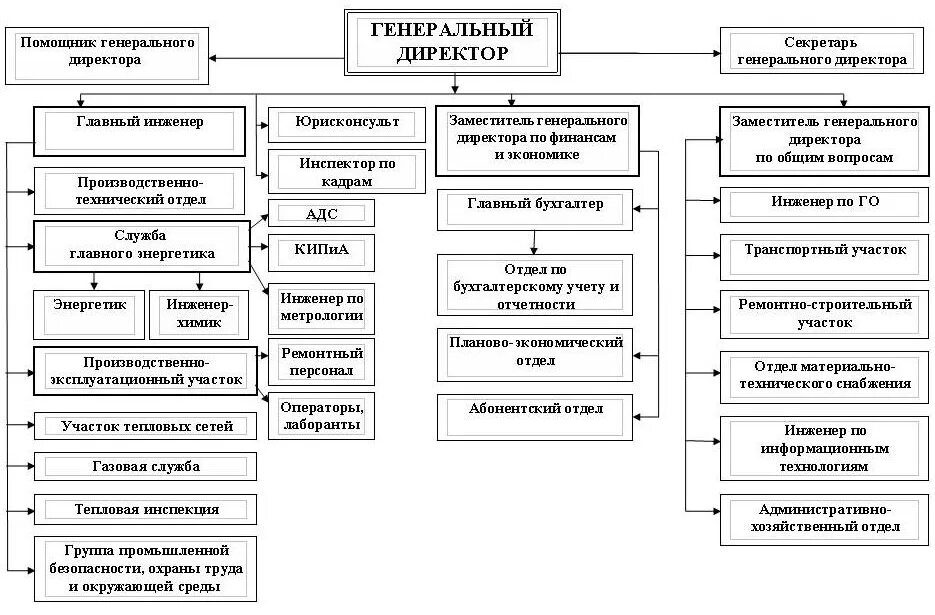 ГЕНЕРАЛЬНЫЙ ДИРЕКТОР

Помощник генерального директора

Секретарь генерального директора

Главный инженер

Производственно-технический отдел

Служба главного энергетика

Энергетик

Инженер-химик

Производственно-эксплуатационный участок

Участок тепловых сетей

Газовая служба

Тепловая инспекция

Группа промышленной безопасности, охраны труда и окружающей среды

Юрисконсульт

Инспектор по кадрам

АДС

КИПиА

Инженер по метрологии

Ремонтный персонал

Операторы, лаборанты

Заместитель генерального директора по финансам и экономике

Главный бухгалтер

Отдел по бухгалтерскому учету и отчетности

Планово-экономический отдел

Абонентский отдел

Заместитель генерального директора по общим вопросам

Инженер по ГО

Транспортный участок

Ремонтно-строительный участок

Отдел материально-технического снабжения

Инженер по информационным технологиям

Административно-хозяйственный отдел